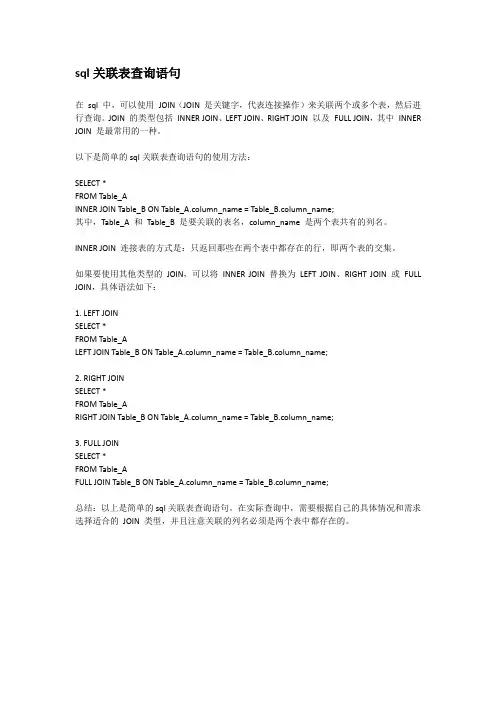 sql 关联表查询语句

在 sql 中，可以使用 JOIN（JOIN 是关键字，代表连接操作）来关联两个或多个表，然后进行查询。JOIN 的类型包括 INNER JOIN、LEFT JOIN、RIGHT JOIN 以及 FULL JOIN，其中 INNER JOIN 是最常用的一种。

以下是简单的 sql 关联表查询语句的使用方法：

SELECT *
FROM Table_A
INNER JOIN Table_B ON Table_A.column_name = Table_B.column_name;
其中，Table_A 和 Table_B 是要关联的表名，column_name 是两个表共有的列名。

INNER JOIN 连接表的方式是：只返回那些在两个表中都存在的行，即两个表的交集。

如果要使用其他类型的 JOIN，可以将 INNER JOIN 替换为 LEFT JOIN、RIGHT JOIN 或 FULL JOIN，具体语法如下：

1. LEFT JOIN
SELECT *
FROM Table_A
LEFT JOIN Table_B ON Table_A.column_name = Table_B.column_name;

2. RIGHT JOIN
SELECT *
FROM Table_A
RIGHT JOIN Table_B ON Table_A.column_name = Table_B.column_name;

3. FULL JOIN
SELECT *
FROM Table_A
FULL JOIN Table_B ON Table_A.column_name = Table_B.column_name;

总结：以上是简单的 sql 关联表查询语句。在实际查询中，需要根据自己的具体情况和需求选择适合的 JOIN 类型，并且注意关联的列名必须是两个表中都存在的。